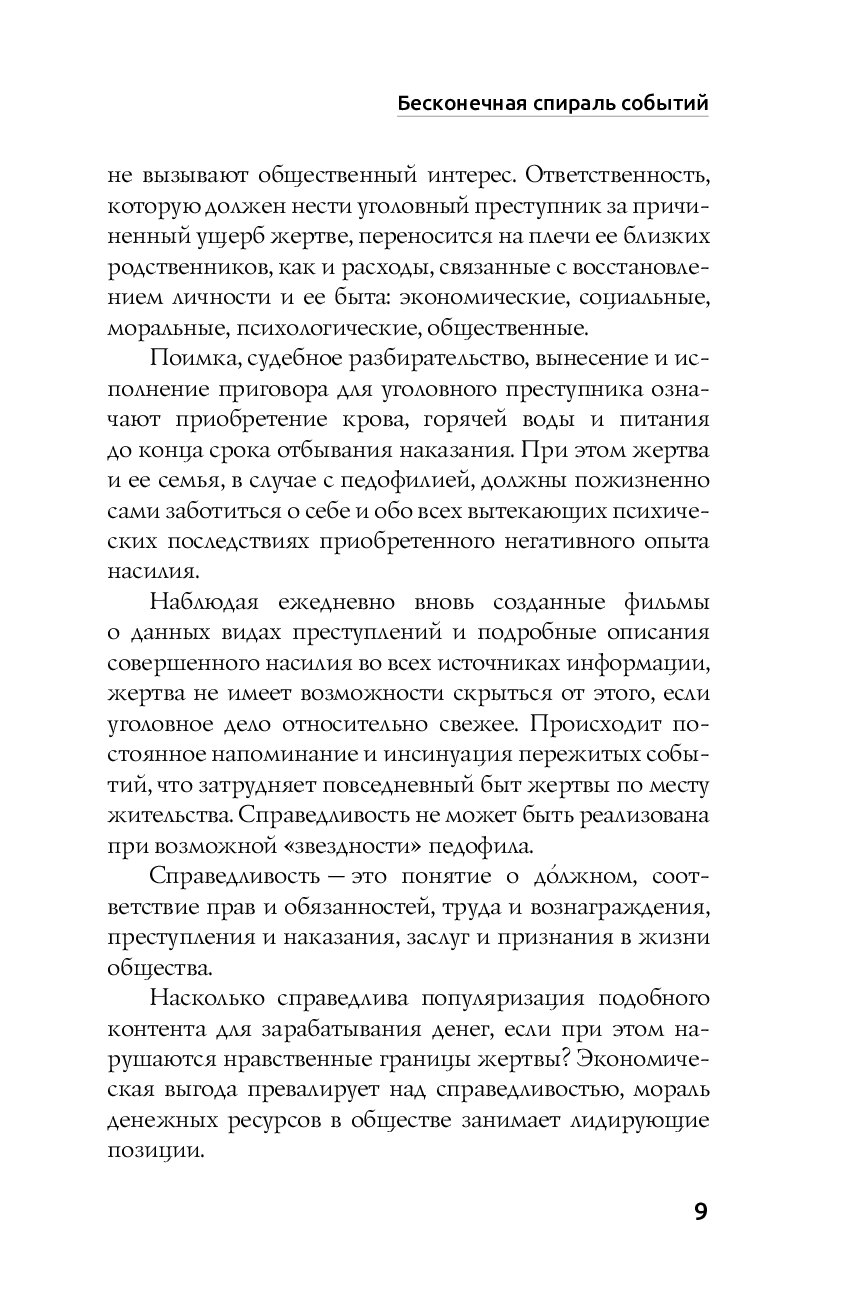 Бесконечная спираль событий

не вызывают общественный интерес. Ответственность, которую должен нести уголовный преступник за причиненный ущерб жертве, переносится на плечи ее близких родственников, как и расходы, связанные с восстановлением личности и ее быта: экономические, социальные, моральные, психологические, общественные.

Поимка, судебное разбирательство, вынесение и исполнение приговора для уголовного преступника означают приобретение крова, горячей воды и питания до конца срока отбывания наказания. При этом жертва и ее семья, в случае с педофилией, должны пожизненно сами заботиться о себе и обо всех вытекающих психических последствиях приобретенного негативного опыта насилия.

Наблюдая ежедневно вновь созданные фильмы о данных видах преступлений и подробные описания совершенного насилия во всех источниках информации, жертва не имеет возможности скрыться от этого, если уголовное дело относительно свежее. Происходит постоянное напоминание и инсинуация пережитых событий, что затрудняет повседневный быт жертвы по месту жительства. Справедливость не может быть реализована при возможной «звездности» педофила.

Справедливость — это понятие о до́лжном, соответствие прав и обязанностей, труда и вознаграждения, преступления и наказания, заслуг и признания в жизни общества.

Насколько справедлива популяризация подобного контента для зарабатывания денег, если при этом нарушаются нравственные границы жертвы? Экономическая выгода превалирует над справедливостью, мораль денежных ресурсов в обществе занимает лидирующие позиции.

9